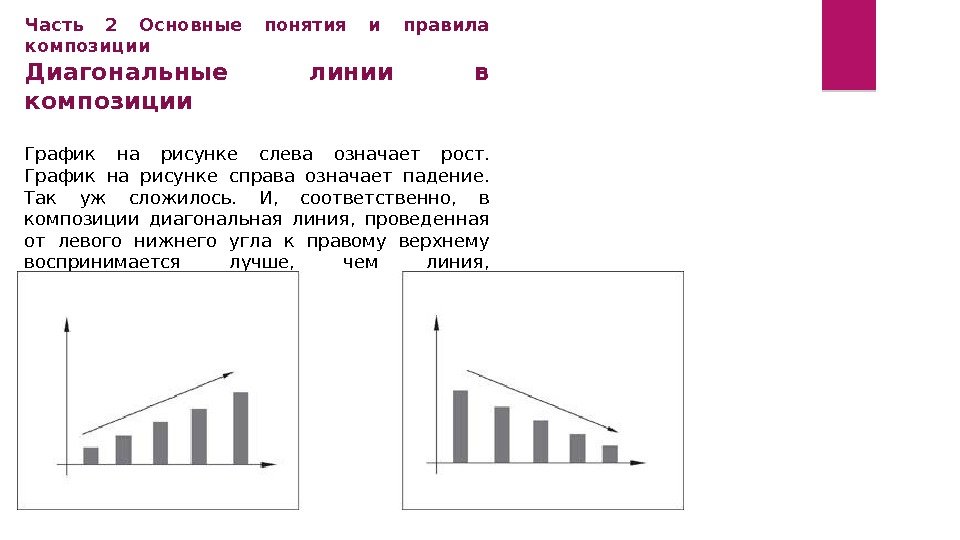 Часть 2 Основные понятия и правила композиции

Диагональные линии в композиции

График на рисунке слева означает рост. График на рисунке справа означает падение. Так уж сложилось. И, соответственно, в композиции диагональная линия, проведенная от левого нижнего угла к правому верхнему воспринимается лучше, чем линия,